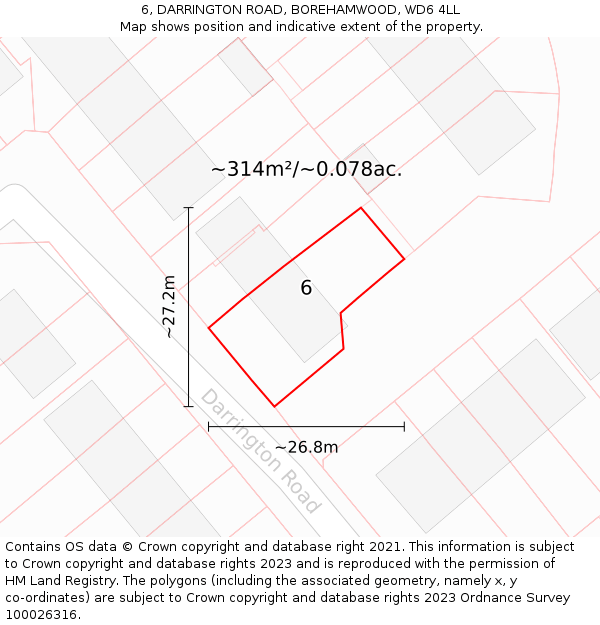 6, DARRINGTON ROAD, BOREHAMWOOD, WD6 4LL
Map shows position and indicative extent of the property.

~314m²/~0.078ac.

~27.2m

6

Darrington Road

~26.8m

Contains OS data © Crown copyright and database right 2021. This information is subject to Crown copyright and database rights 2023 and is reproduced with the permission of HM Land Registry. The polygons (including the associated geometry, namely x, y co-ordinates) are subject to Crown copyright and database rights 2023 Ordnance Survey 100026316.